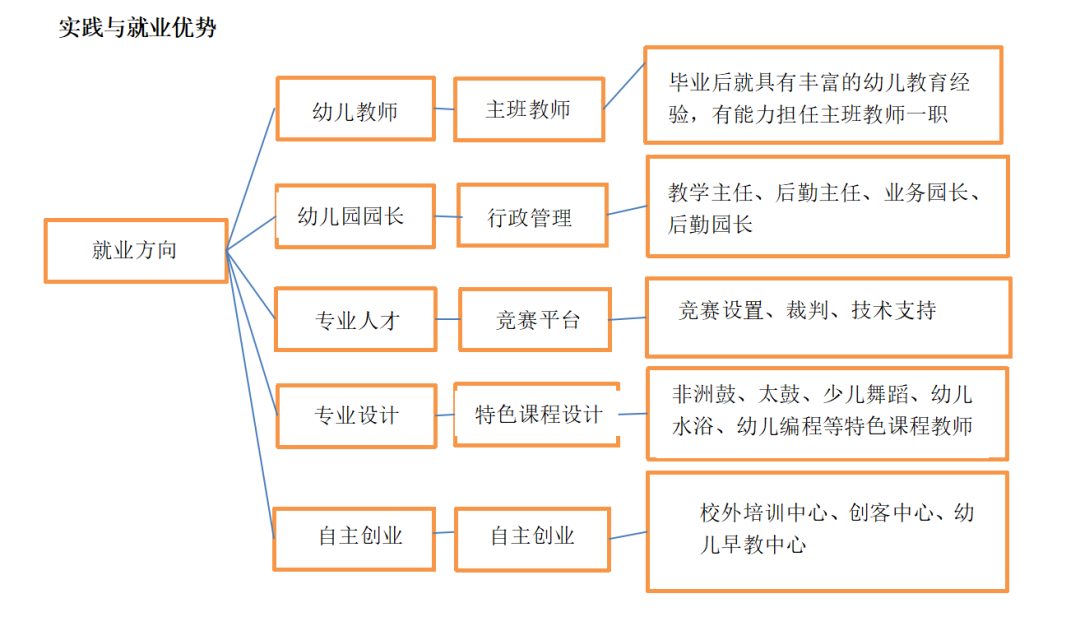 实践与就业优势

就业方向

幼儿教师

主班教师

毕业后就具有丰富的幼儿教育经验，有能力担任主班教师一职

幼儿园园长

行政管理

教学主任、后勤主任、业务园长、后勤园长

专业人才

竞赛平台

竞赛设置、裁判、技术支持

专业设计

特色课程设计

非洲鼓、太鼓、少儿舞蹈、幼儿水浴、幼儿编程等特色课程教师

自主创业

自主创业

校外培训中心、创客中心、幼儿早教中心